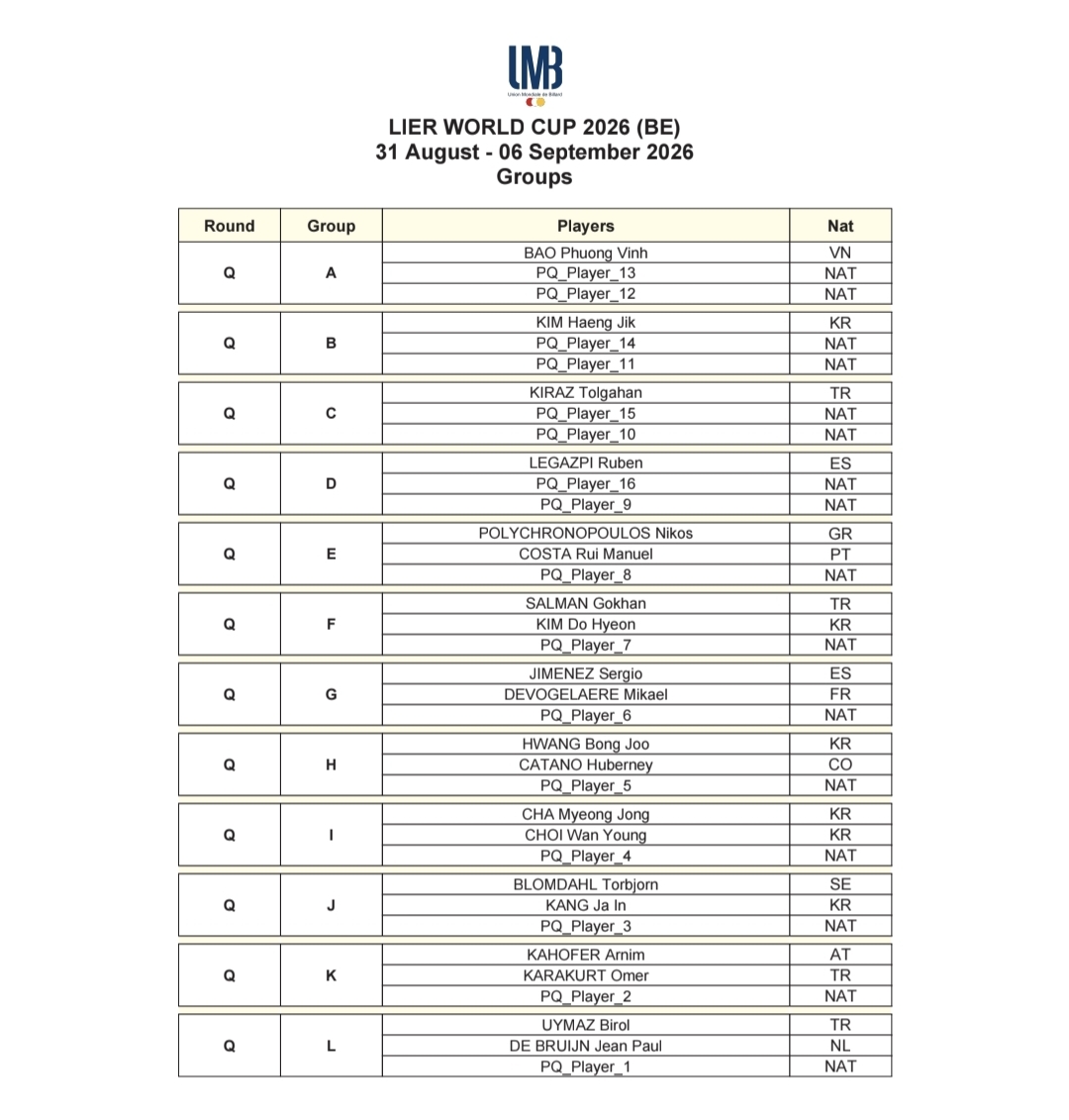 UMB
Union Mondiale de Billard

LIER WORLD CUP 2026 (BE)
31 August - 06 September 2026
Groups

| Round | Group | Players | Nat |
|---|---|---|---|
| Q | A | BAO Phuong Vinh | VN |
| | | PQ_Player_13 | NAT |
| | | PQ_Player_12 | NAT |
| Q | B | KIM Haeng Jik | KR |
| | | PQ_Player_14 | NAT |
| | | PQ_Player_11 | NAT |
| Q | C | KIRAZ Tolgahan | TR |
| | | PQ_Player_15 | NAT |
| | | PQ_Player_10 | NAT |
| Q | D | LEGAZPI Ruben | ES |
| | | PQ_Player_16 | NAT |
| | | PQ_Player_9 | NAT |
| Q | E | POLYCHRONOPOULOS Nikos | GR |
| | | COSTA Rui Manuel | PT |
| | | PQ_Player_8 | NAT |
| Q | F | SALMAN Gokhan | TR |
| | | KIM Do Hyeon | KR |
| | | PQ_Player_7 | NAT |
| Q | G | JIMENEZ Sergio | ES |
| | | DEVOGELAERE Mikael | FR |
| | | PQ_Player_6 | NAT |
| Q | H | HWANG Bong Joo | KR |
| | | CATANO Huberney | CO |
| | | PQ_Player_5 | NAT |
| Q | I | CHA Myeong Jong | KR |
| | | CHOI Wan Young | KR |
| | | PQ_Player_4 | NAT |
| Q | J | BLOMDAHL Torbjorn | SE |
| | | KANG Ja In | KR |
| | | PQ_Player_3 | NAT |
| Q | K | KAHOFER Arnim | AT |
| | | KARAKURT Omer | TR |
| | | PQ_Player_2 | NAT |
| Q | L | UYMAZ Birol | TR |
| | | DE BRUIJN Jean Paul | NL |
| | | PQ_Player_1 | NAT |